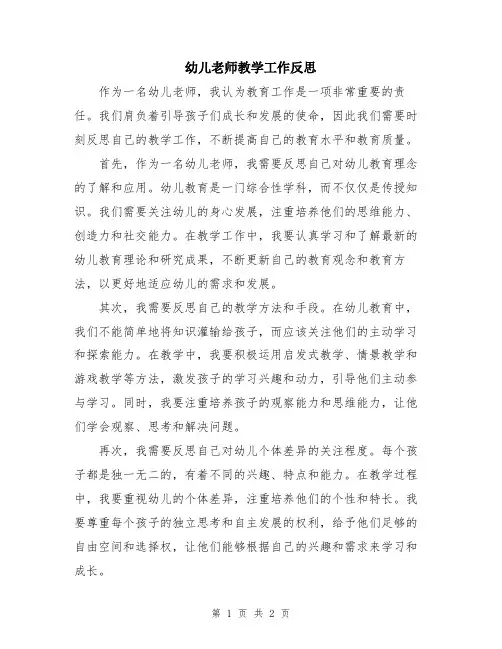 幼儿老师教学工作反思

作为一名幼儿老师，我认为教育工作是一项非常重要的责任。我们肩负着引导孩子们成长和发展的使命，因此我们需要时刻反思自己的教学工作，不断提高自己的教育水平和教育质量。

首先，作为一名幼儿老师，我需要反思自己对幼儿教育理念的了解和应用。幼儿教育是一门综合性学科，而不仅仅是传授知识。我们需要关注幼儿的身心发展，注重培养他们的思维能力、创造力和社交能力。在教学工作中，我要认真学习和了解最新的幼儿教育理论和研究成果，不断更新自己的教育观念和教育方法，以更好地适应幼儿的需求和发展。

其次，我需要反思自己的教学方法和手段。在幼儿教育中，我们不能简单地将知识灌输给孩子，而应该关注他们的主动学习和探索能力。在教学中，我要积极运用启发式教学、情景教学和游戏教学等方法，激发孩子的学习兴趣和动力，引导他们主动参与学习。同时，我要注重培养孩子的观察能力和思维能力，让他们学会观察、思考和解决问题。

再次，我需要反思自己对幼儿个体差异的关注程度。每个孩子都是独一无二的，有着不同的兴趣、特点和能力。在教学过程中，我要重视幼儿的个体差异，注重培养他们的个性和特长。我要尊重每个孩子的独立思考和自主发展的权利，给予他们足够的自由空间和选择权，让他们能够根据自己的兴趣和需求来学习和成长。

第 1 页 共 2 页